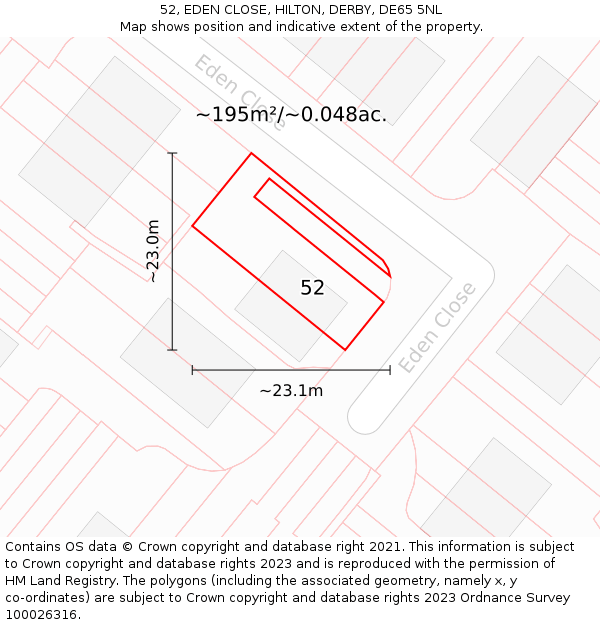 52, EDEN CLOSE, HILTON, DERBY, DE65 5NL
Map shows position and indicative extent of the property.

Eden Close

~195m²/~0.048ac.

~23.0m

52

Eden Close

~23.1m

Contains OS data © Crown copyright and database right 2021. This information is subject to Crown copyright and database rights 2023 and is reproduced with the permission of HM Land Registry. The polygons (including the associated geometry, namely x, y co-ordinates) are subject to Crown copyright and database rights 2023 Ordnance Survey 100026316.